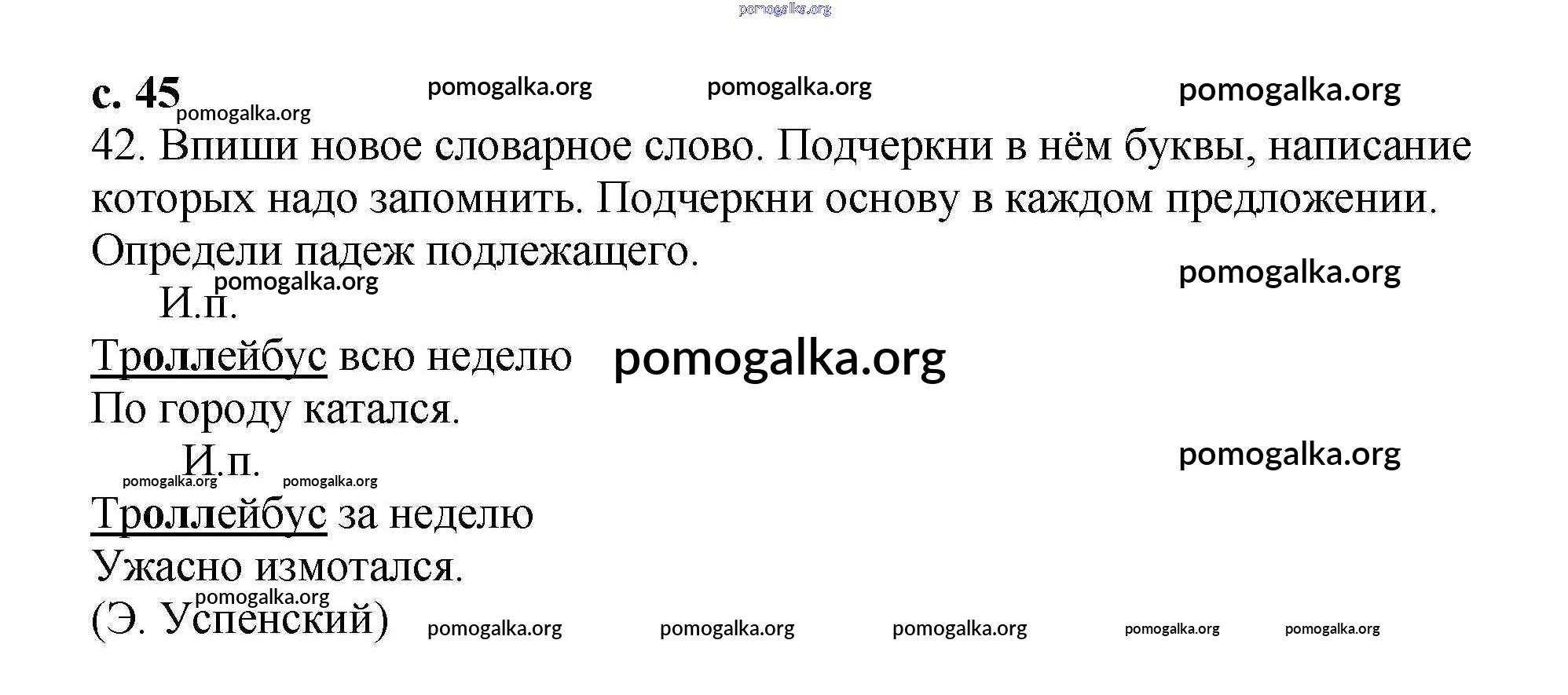 с. 45

42. Впиши новое словарное слово. Подчеркни в нём буквы, написание которых надо запомнить. Подчеркни основу в каждом предложении. Определи падеж подлежащего.

И.п.
Троллейбус всю неделю
По городу катался.

И.п.
Троллейбус за неделю
Ужасно измотался.
(Э. Успенский)

pomogalka.org